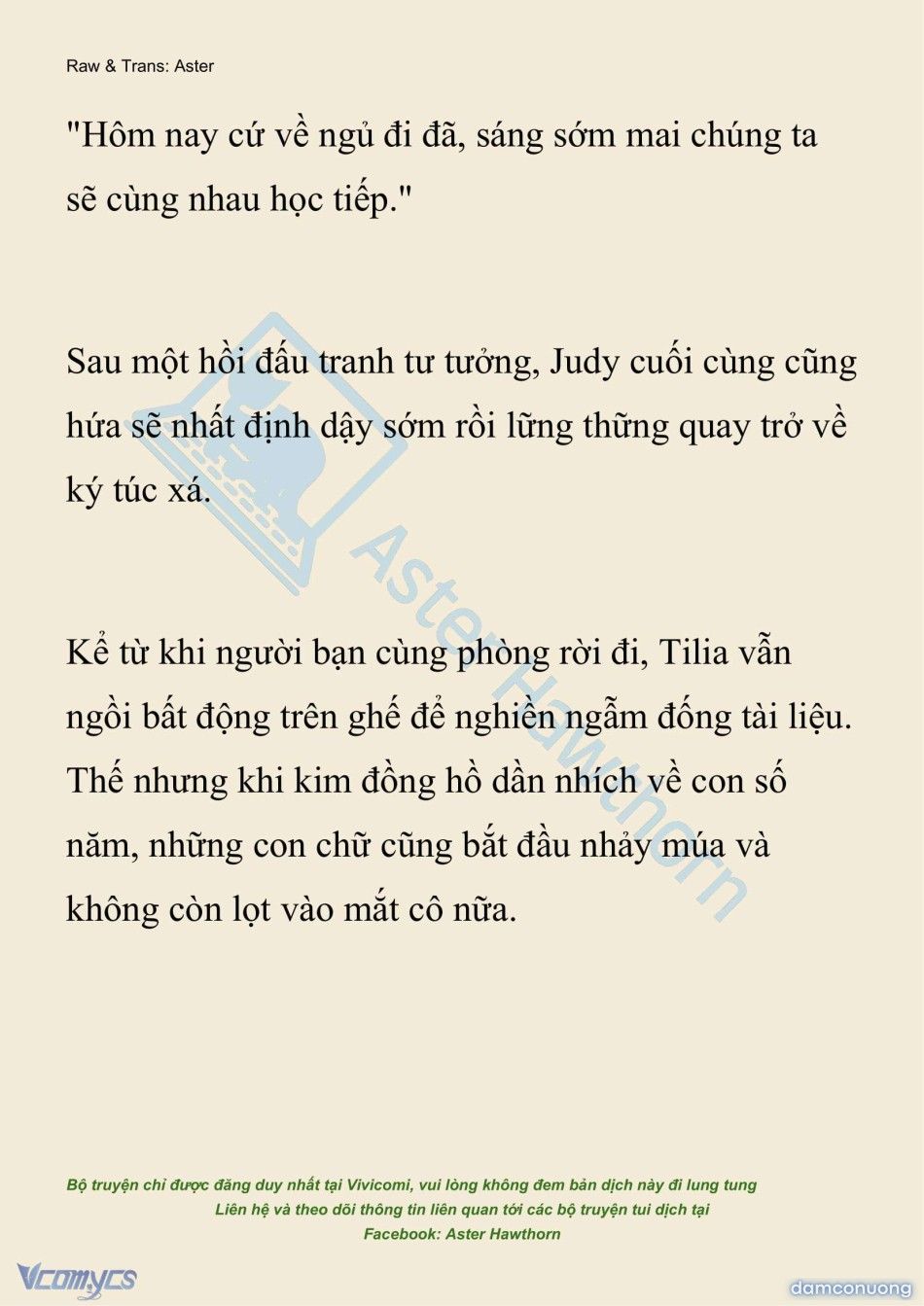 Raw & Trans: Aster

"Hôm nay cứ về ngủ đi đã, sáng sớm mai chúng ta sẽ cùng nhau học tiếp."

Sau một hồi đấu tranh tư tưởng, Judy cuối cùng cũng hứa sẽ nhất định dậy sớm rồi lững thững quay trở về ký túc xá.

Kể từ khi người bạn cùng phòng rời đi, Tilia vẫn ngồi bất động trên ghế để nghiền ngẫm đống tài liệu. Thế nhưng khi kim đồng hồ dần nhích về con số năm, những con chữ cũng bắt đầu nhảy múa và không còn lọt vào mắt cô nữa.

Aster Hawthorn

Bộ truyện chỉ được đăng duy nhất tại Vivicomi, vui lòng không đem bản dịch này đi lung tung
Liên hệ và theo dõi thông tin liên quan tới các bộ truyện tui dịch tại
Facebook: Aster Hawthorn

Vcomycs

damconuong